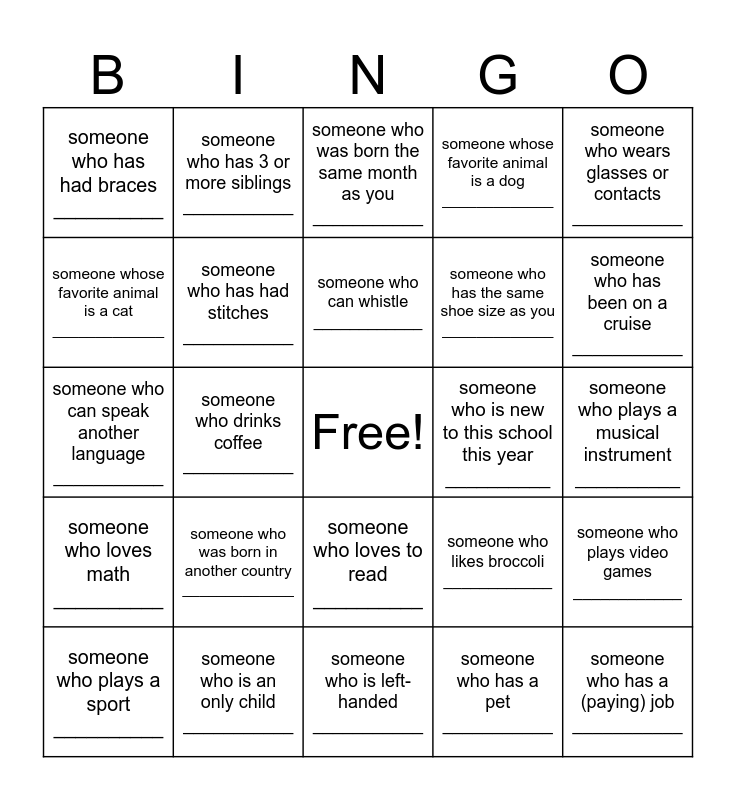 | B | I | N | G | O |
|---|---|---|---|---|
| someone who has had braces ___________ | someone who has 3 or more siblings ___________ | someone who was born the same month as you ___________ | someone whose favorite animal is a dog ___________ | someone who wears glasses or contacts ___________ |
| someone whose favorite animal is a cat ___________ | someone who has had stitches ___________ | someone who can whistle ___________ | someone who has the same shoe size as you ___________ | someone who has been on a cruise ___________ |
| someone who can speak another language ___________ | someone who drinks coffee ___________ | Free! | someone who is new to this school this year ___________ | someone who plays a musical instrument ___________ |
| someone who loves math ___________ | someone who was born in another country ___________ | someone who loves to read ___________ | someone who likes broccoli ___________ | someone who plays video games ___________ |
| someone who plays a sport ___________ | someone who is an only child ___________ | someone who is left-handed ___________ | someone who has a pet ___________ | someone who has a (paying) job ___________ |